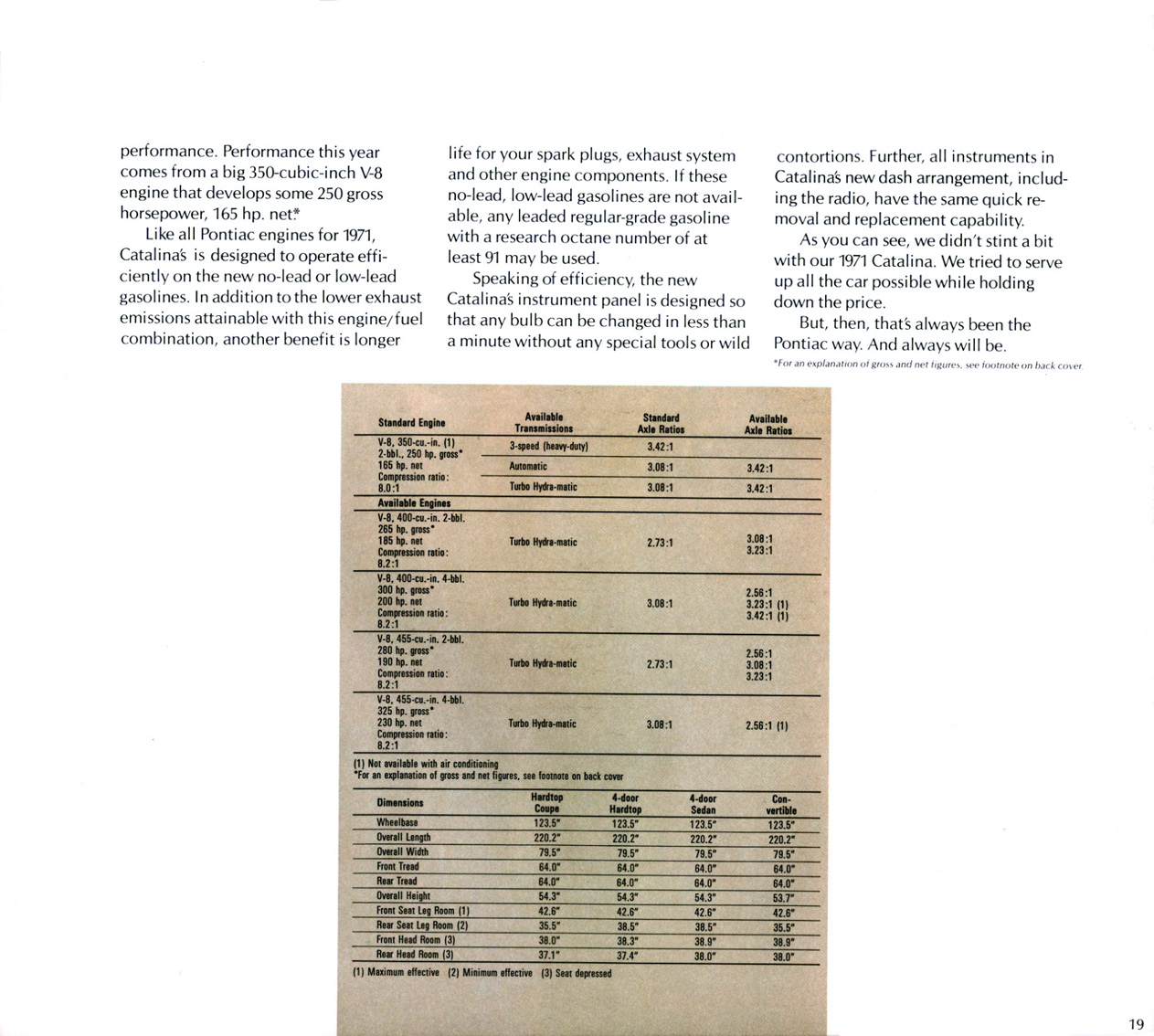 performance. Performance this year comes from a big 350-cubic-inch V-8 engine that develops some 250 gross horsepower, 165 hp. net.*

Like all Pontiac engines for 1971, Catalina's is designed to operate efficiently on the new no-lead or low-lead gasolines. In addition to the lower exhaust emissions attainable with this engine/fuel combination, another benefit is longer life for your spark plugs, exhaust system and other engine components. If these no-lead, low-lead gasolines are not available, any leaded regular-grade gasoline with a research octane number of at least 91 may be used.

Speaking of efficiency, the new Catalina's instrument panel is designed so that any bulb can be changed in less than a minute without any special tools or wild contortions. Further, all instruments in Catalina's new dash arrangement, including the radio, have the same quick removal and replacement capability.

As you can see, we didn't stint a bit with our 1971 Catalina. We tried to serve up all the car possible while holding down the price.

But, then, that's always been the Pontiac way. And always will be.

*For an explanation of gross and net figures, see footnote on back cover.

| Standard Engine | Available Transmissions | Standard Axle Ratios | Available Axle Ratios |
|---|---|---|---|
| V-8, 350-cu.-in. (1) 2-bbl., 250 hp. gross* 165 hp. net Compression ratio: 8.0:1 | 3-speed (heavy-duty) | 3.42:1 | |
| | Automatic | 3.08:1 | 3.42:1 |
| | Turbo Hydra-matic | 3.08:1 | 3.42:1 |
| Available Engines | | | |
| V-8, 400-cu.-in. 2-bbl. 265 hp. gross* 185 hp. net Compression ratio: 8.2:1 | Turbo Hydra-matic | 2.73:1 | 3.08:1 3.23:1 |
| V-8, 400-cu.-in. 4-bbl. 300 hp. gross* 200 hp. net Compression ratio: 8.2:1 | Turbo Hydra-matic | 3.08:1 | 2.56:1 3.23:1 (1) 3.42:1 (1) |
| V-8, 455-cu.-in. 2-bbl. 280 hp. gross* 190 hp. net Compression ratio: 8.2:1 | Turbo Hydra-matic | 2.73:1 | 2.56:1 3.08:1 3.23:1 |
| V-8, 455-cu.-in. 4-bbl. 325 hp. gross* 230 hp. net Compression ratio: 8.2:1 | Turbo Hydra-matic | 3.08:1 | 2.56:1 (1) |

(1) Not available with air conditioning
*For an explanation of gross and net figures, see footnote on back cover

| Dimensions | Hardtop Coupe | 4-door Hardtop | 4-door Sedan | Convertible |
|---|---|---|---|---|
| Wheelbase | 123.5" | 123.5" | 123.5" | 123.5" |
| Overall Length | 220.2" | 220.2" | 220.2" | 220.2" |
| Overall Width | 79.5" | 79.5" | 79.5" | 79.5" |
| Front Tread | 64.0" | 64.0" | 64.0" | 64.0" |
| Rear Tread | 64.0" | 64.0" | 64.0" | 64.0" |
| Overall Height | 54.3" | 54.3" | 54.3" | 53.7" |
| Front Seat Leg Room (1) | 42.6" | 42.6" | 42.6" | 42.6" |
| Rear Seat Leg Room (2) | 35.5" | 38.5" | 38.5" | 35.5" |
| Front Head Room (3) | 38.0" | 38.3" | 38.9" | 38.9" |
| Rear Head Room (3) | 37.1" | 37.4" | 38.0" | 38.0" |

(1) Maximum effective (2) Minimum effective (3) Seat depressed

19